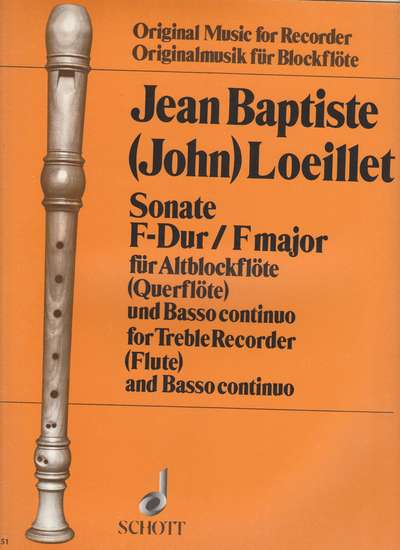 Original Music for Recorder
Originalmusik für Blockflöte

Jean Baptiste (John) Loeillet

Sonate
F-Dur / F major
für Altblockflöte (Querflöte) und Basso continuo
for Treble Recorder (Flute) and Basso continuo

SCHOTT

51